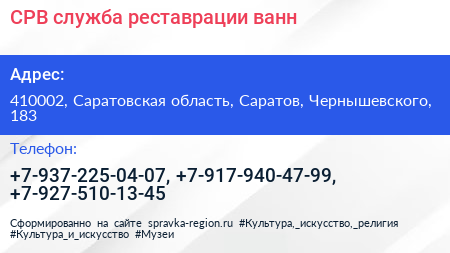 СРВ служба реставрации ванн

Адрес:

410002, Саратовская область, Саратов, Чернышевского, 183

Телефон:

+7-937-225-04-07, +7-917-940-47-99, +7-927-510-13-45

Сформированно на сайте spravka-region.ru #Культура,_искусство,_религия #Культура_и_искусство #Музеи